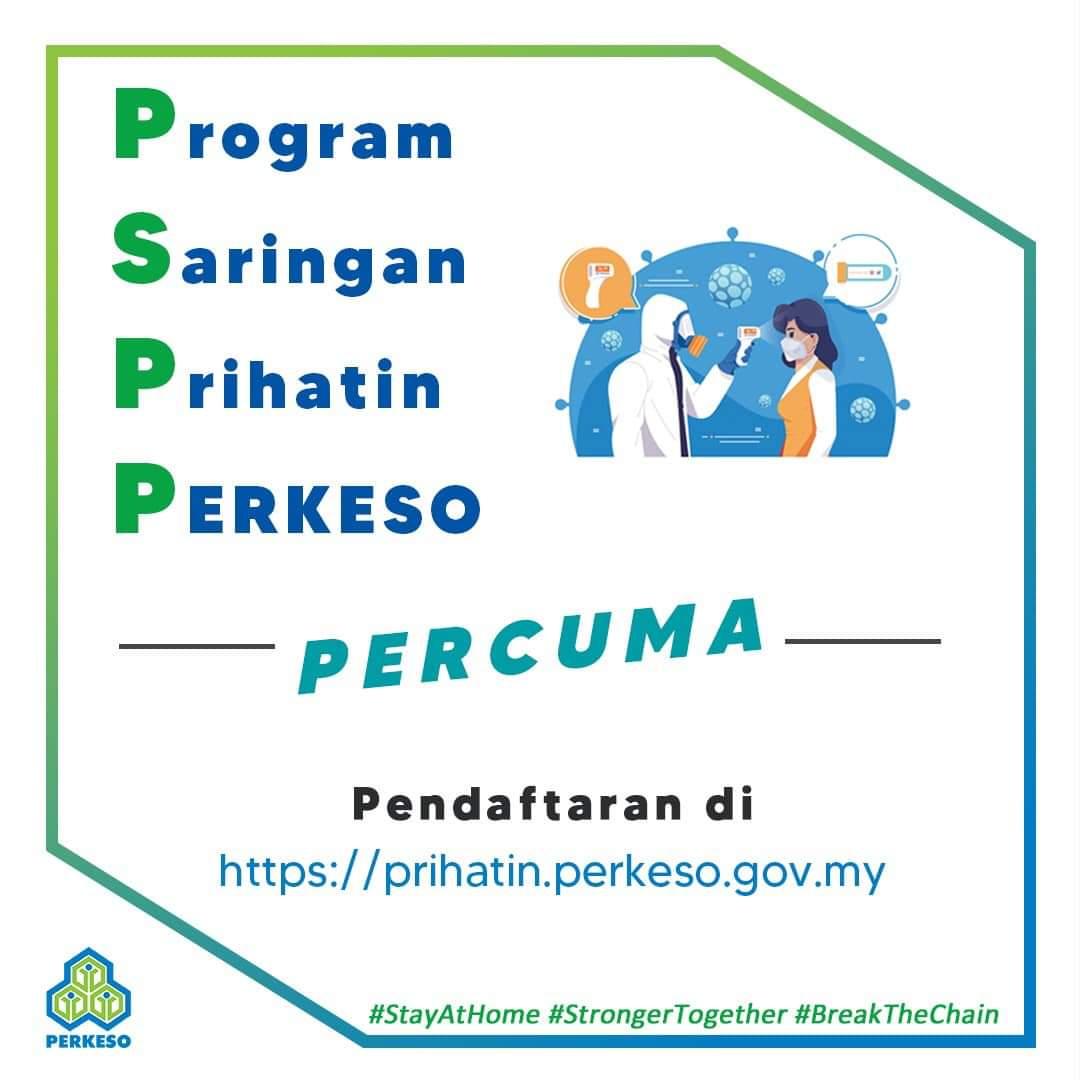 Program
Saringan
Prihatin
PERKESO

PERCUMA

Pendaftaran di
https://prihatin.perkeso.gov.my

PERKESO

#StayAtHome #StrongerTogether #BreakTheChain